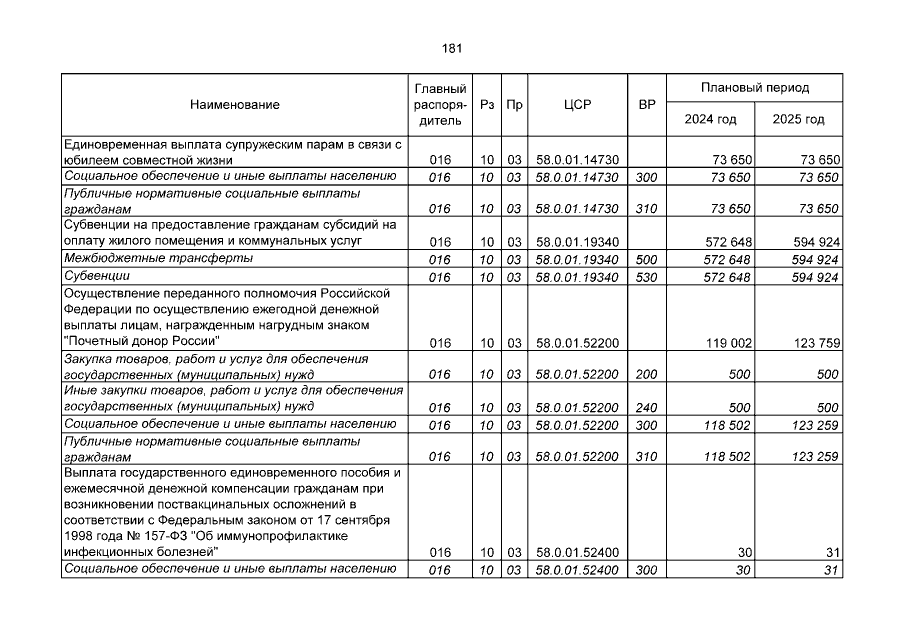 181

| Наименование | Главный распорядитель | Рз | Пр | ЦСР | ВР | Плановый период 2024 год | Плановый период 2025 год |
|---|---|---|---|---|---|---|---|
| Единовременная выплата супружеским парам в связи с юбилеем совместной жизни | 016 | 10 | 03 | 58.0.01.14730 | | 73 650 | 73 650 |
| Социальное обеспечение и иные выплаты населению | 016 | 10 | 03 | 58.0.01.14730 | 300 | 73 650 | 73 650 |
| Публичные нормативные социальные выплаты гражданам | 016 | 10 | 03 | 58.0.01.14730 | 310 | 73 650 | 73 650 |
| Субвенции на предоставление гражданам субсидий на оплату жилого помещения и коммунальных услуг | 016 | 10 | 03 | 58.0.01.19340 | | 572 648 | 594 924 |
| Межбюджетные трансферты | 016 | 10 | 03 | 58.0.01.19340 | 500 | 572 648 | 594 924 |
| Субвенции | 016 | 10 | 03 | 58.0.01.19340 | 530 | 572 648 | 594 924 |
| Осуществление переданного полномочия Российской Федерации по осуществлению ежегодной денежной выплаты лицам, награжденным нагрудным знаком "Почетный донор России" | 016 | 10 | 03 | 58.0.01.52200 | | 119 002 | 123 759 |
| Закупка товаров, работ и услуг для обеспечения государственных (муниципальных) нужд | 016 | 10 | 03 | 58.0.01.52200 | 200 | 500 | 500 |
| Иные закупки товаров, работ и услуг для обеспечения государственных (муниципальных) нужд | 016 | 10 | 03 | 58.0.01.52200 | 240 | 500 | 500 |
| Социальное обеспечение и иные выплаты населению | 016 | 10 | 03 | 58.0.01.52200 | 300 | 118 502 | 123 259 |
| Публичные нормативные социальные выплаты гражданам | 016 | 10 | 03 | 58.0.01.52200 | 310 | 118 502 | 123 259 |
| Выплата государственного единовременного пособия и ежемесячной денежной компенсации гражданам при возникновении поствакцинальных осложнений в соответствии с Федеральным законом от 17 сентября 1998 года № 157-ФЗ "Об иммунопрофилактике инфекционных болезней" | 016 | 10 | 03 | 58.0.01.52400 | | 30 | 31 |
| Социальное обеспечение и иные выплаты населению | 016 | 10 | 03 | 58.0.01.52400 | 300 | 30 | 31 |